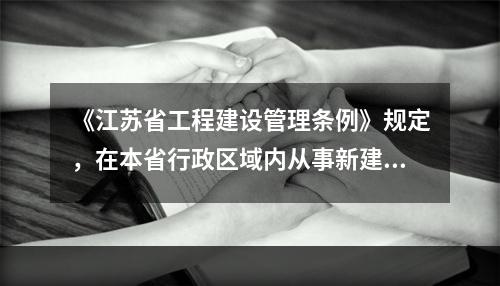 《江苏省工程建设管理条例》规定，在本省行政区域内从事新建...